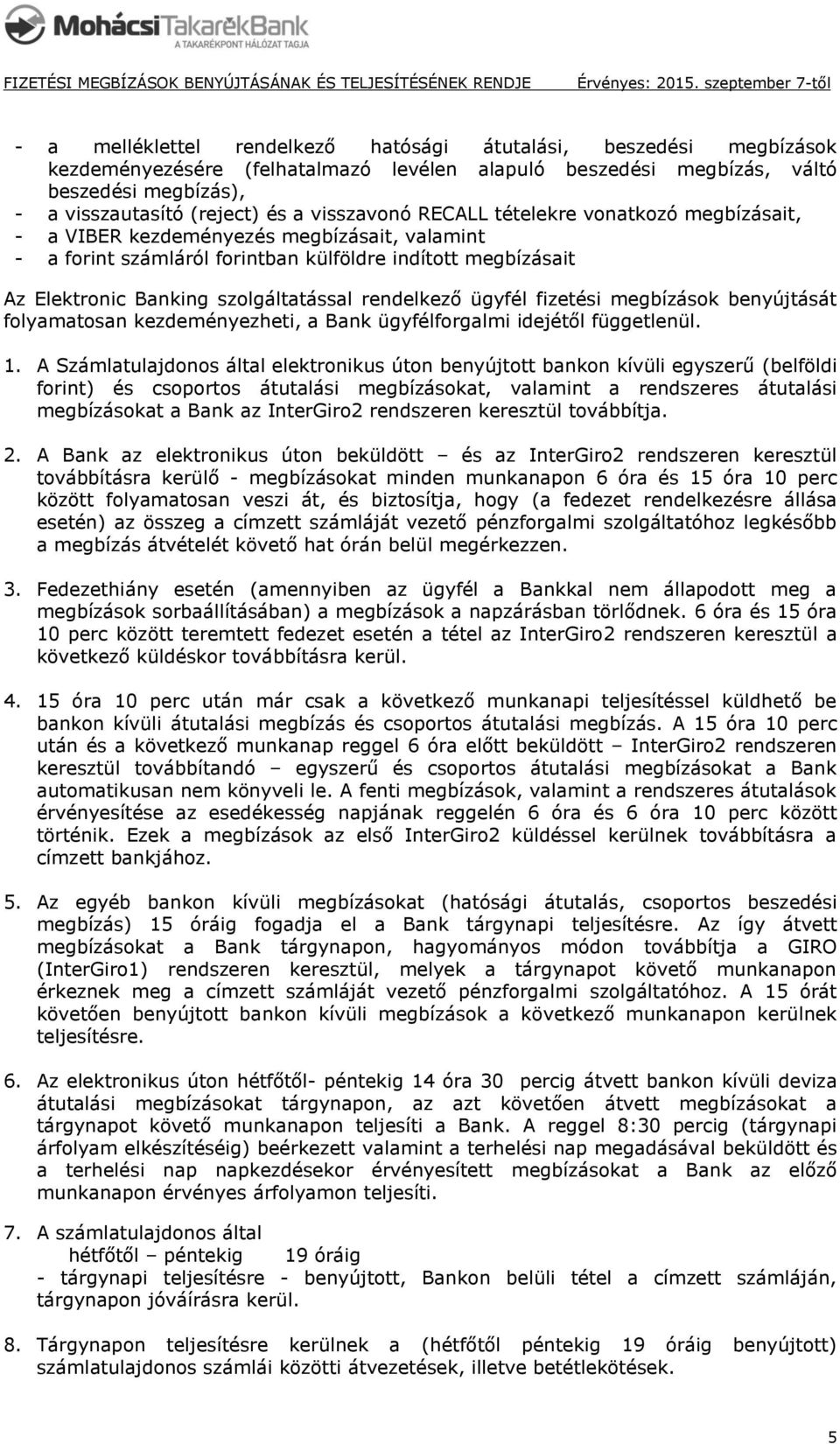 MohácsiTakarékBank
A TAKARÉKPONT HÁLÓZAT TAGJA

FIZETÉSI MEGBÍZÁSOK BENYÚJTÁSÁNAK ÉS TELJESÍTÉSÉNEK RENDJE Érvényes: 2015. szeptember 7-től

- a melléklettel rendelkező hatósági átutalási, beszedési megbízások kezdeményezésére (felhatalmazó levélen alapuló beszedési megbízás, váltó beszedési megbízás),
- a visszautasító (reject) és a visszavonó RECALL tételekre vonatkozó megbízásait,
- a VIBER kezdeményezés megbízásait, valamint
- a forint számláról forintban külföldre indított megbízásait

Az Elektronic Banking szolgáltatással rendelkező ügyfél fizetési megbízások benyújtását folyamatosan kezdeményezheti, a Bank ügyfélforgalmi idejétől függetlenül.

1. A Számlatulajdonos által elektronikus úton benyújtott bankon kívüli egyszerű (belföldi forint) és csoportos átutalási megbízásokat, valamint a rendszeres átutalási megbízásokat a Bank az InterGiro2 rendszeren keresztül továbbítja.

2. A Bank az elektronikus úton beküldött – és az InterGiro2 rendszeren keresztül továbbításra kerülő - megbízásokat minden munkanapon 6 óra és 15 óra 10 perc között folyamatosan veszi át, és biztosítja, hogy (a fedezet rendelkezésre állása esetén) az összeg a címzett számláját vezető pénzforgalmi szolgáltatóhoz legkésőbb a megbízás átvételét követő hat órán belül megérkezzen.

3. Fedezethiány esetén (amennyiben az ügyfél a Bankkal nem állapodott meg a megbízások sorbaállításában) a megbízások a napzárásban törlődnek. 6 óra és 15 óra 10 perc között teremtett fedezet esetén a tétel az InterGiro2 rendszeren keresztül a következő küldéskor továbbításra kerül.

4. 15 óra 10 perc után már csak a következő munkanapi teljesítéssel küldhető be bankon kívüli átutalási megbízás és csoportos átutalási megbízás. A 15 óra 10 perc után és a következő munkanap reggel 6 óra előtt beküldött – InterGiro2 rendszeren keresztül továbbítandó – egyszerű és csoportos átutalási megbízásokat a Bank automatikusan nem könyveli le. A fenti megbízások, valamint a rendszeres átutalások érvényesítése az esedékesség napjának reggelén 6 óra és 6 óra 10 perc között történik. Ezek a megbízások az első InterGiro2 küldéssel kerülnek továbbításra a címzett bankjához.

5. Az egyéb bankon kívüli megbízásokat (hatósági átutalás, csoportos beszedési megbízás) 15 óráig fogadja el a Bank tárgynapi teljesítésre. Az így átvett megbízásokat a Bank tárgynapon, hagyományos módon továbbítja a GIRO (InterGiro1) rendszeren keresztül, melyek a tárgynapot követő munkanapon érkeznek meg a címzett számláját vezető pénzforgalmi szolgáltatóhoz. A 15 órát követően benyújtott bankon kívüli megbízások a következő munkanapon kerülnek teljesítésre.

6. Az elektronikus úton hétfőtől- péntekig 14 óra 30 percig átvett bankon kívüli deviza átutalási megbízásokat tárgynapon, az azt követően átvett megbízásokat a tárgynapot követő munkanapon teljesíti a Bank. A reggel 8:30 percig (tárgynapi árfolyam elkészítéséig) beérkezett valamint a terhelési nap megadásával beküldött és a terhelési nap napkezdésekor érvényesített megbízásokat a Bank az előző munkanapon érvényes árfolyamon teljesíti.

7. A számlatulajdonos által
hétfőtől – péntekig 19 óráig
- tárgynapi teljesítésre - benyújtott, Bankon belüli tétel a címzett számláján, tárgynapon jóváírásra kerül.

8. Tárgynapon teljesítésre kerülnek a (hétfőtől péntekig 19 óráig benyújtott) számlatulajdonos számlái közötti átvezetések, illetve betétlekötések.

5